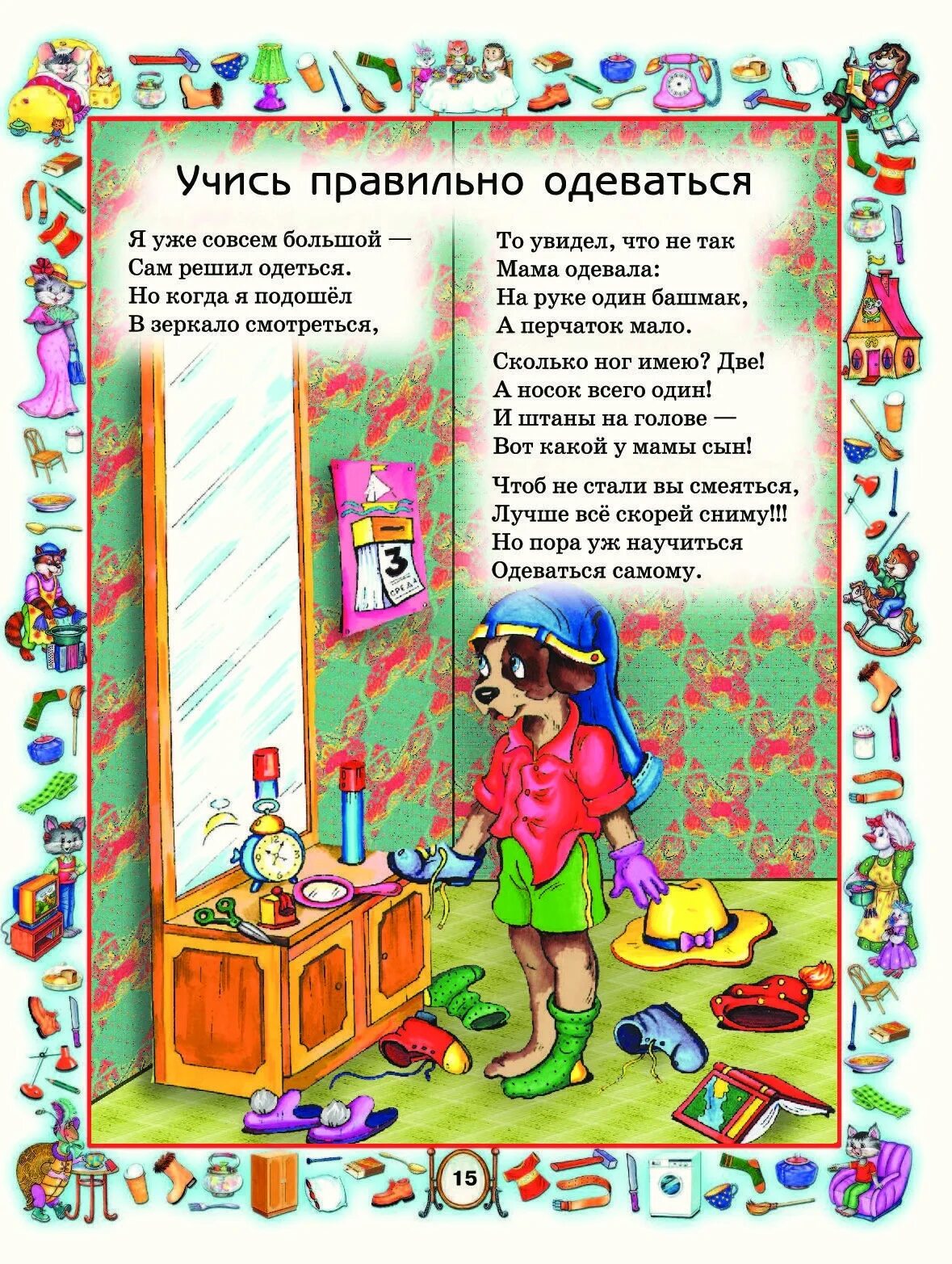 Учись правильно одеваться

Я уже совсем большой —
Сам решил одеться.
Но когда я подошёл
В зеркало смотреться,

То увидел, что не так
Мама одевала:
На руке один башмак,
А перчаток мало.

Сколько ног имею? Две!
А носок всего один!
И штаны на голове —
Вот какой у мамы сын!

Чтоб не стали вы смеяться,
Лучше всё скорей сниму!!!
Но пора уж научиться
Одеваться самому.

3
СРЕДА

15